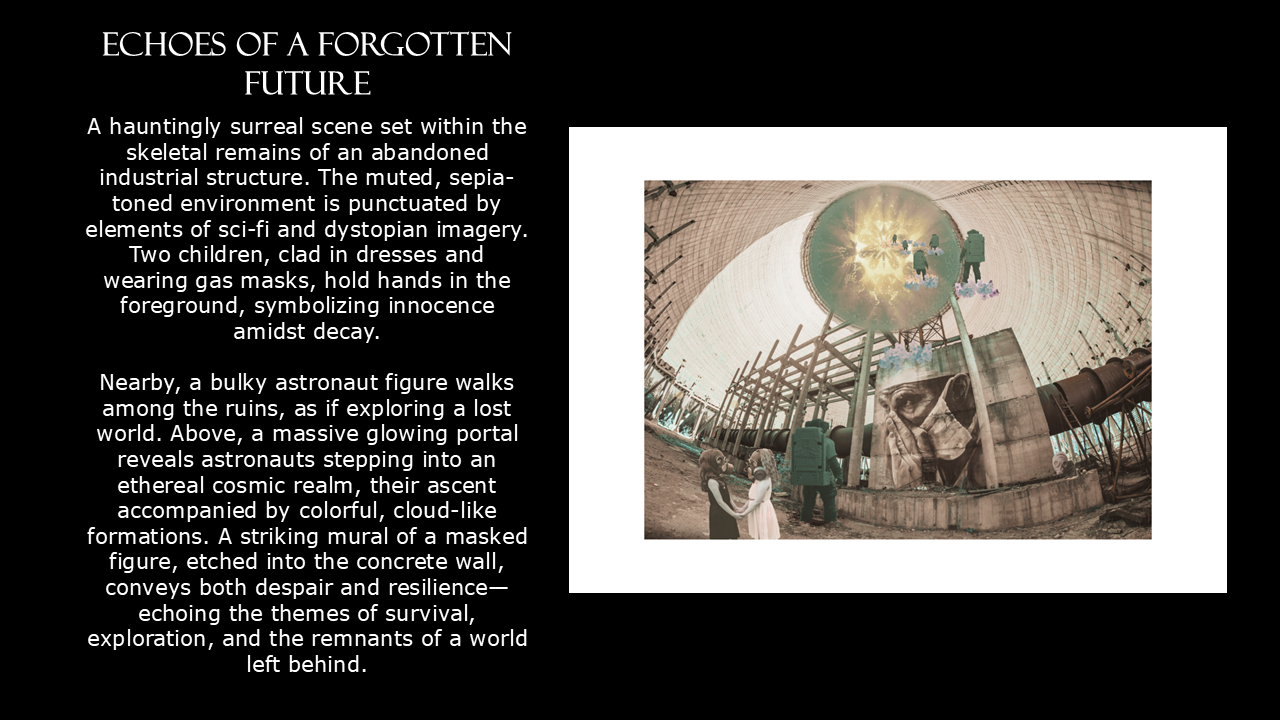 ECHOES OF A FORGOTTEN FUTURE

A hauntingly surreal scene set within the skeletal remains of an abandoned industrial structure. The muted, sepia-toned environment is punctuated by elements of sci-fi and dystopian imagery. Two children, clad in dresses and wearing gas masks, hold hands in the foreground, symbolizing innocence amidst decay.

Nearby, a bulky astronaut figure walks among the ruins, as if exploring a lost world. Above, a massive glowing portal reveals astronauts stepping into an ethereal cosmic realm, their ascent accompanied by colorful, cloud-like formations. A striking mural of a masked figure, etched into the concrete wall, conveys both despair and resilience—echoing the themes of survival, exploration, and the remnants of a world left behind.